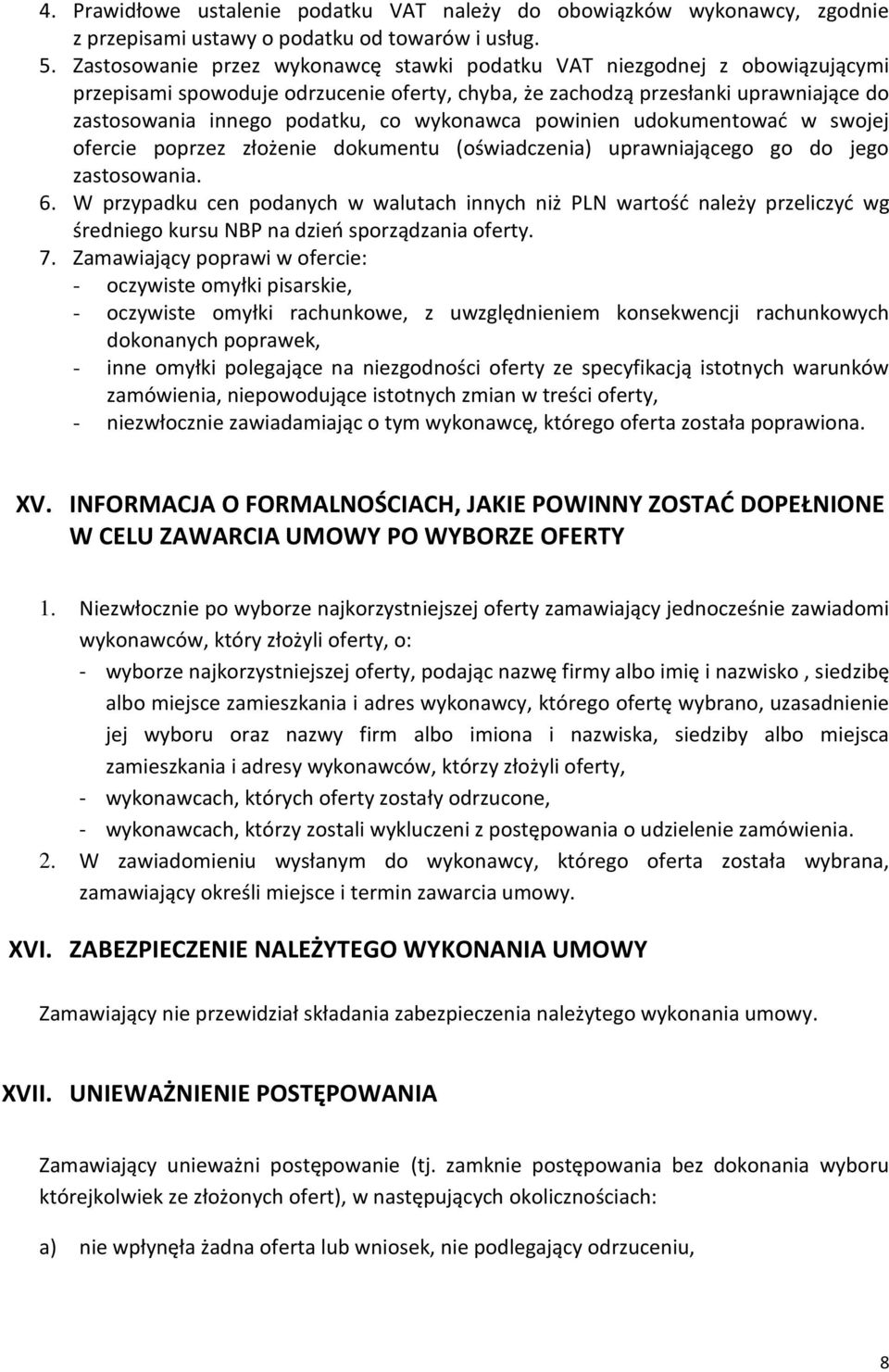 4. Prawidłowe ustalenie podatku VAT należy do obowiązków wykonawcy, zgodnie z przepisami ustawy o podatku od towarów i usług.
5. Zastosowanie przez wykonawcę stawki podatku VAT niezgodnej z obowiązującymi przepisami spowoduje odrzucenie oferty, chyba, że zachodzą przesłanki uprawniające do zastosowania innego podatku, co wykonawca powinien udokumentować w swojej ofercie poprzez złożenie dokumentu (oświadczenia) uprawniającego go do jego zastosowania.
6. W przypadku cen podanych w walutach innych niż PLN wartość należy przeliczyć wg średniego kursu NBP na dzień sporządzania oferty.
7. Zamawiający poprawi w ofercie:
- oczywiste omyłki pisarskie,
- oczywiste omyłki rachunkowe, z uwzględnieniem konsekwencji rachunkowych dokonanych poprawek,
- inne omyłki polegające na niezgodności oferty ze specyfikacją istotnych warunków zamówienia, niepowodujące istotnych zmian w treści oferty,
- niezwłocznie zawiadamiając o tym wykonawcę, którego oferta została poprawiona.

XV. INFORMACJA O FORMALNOŚCIACH, JAKIE POWINNY ZOSTAĆ DOPEŁNIONE W CELU ZAWARCIA UMOWY PO WYBORZE OFERTY

1. Niezwłocznie po wyborze najkorzystniejszej oferty zamawiający jednocześnie zawiadomi wykonawców, który złożyli oferty, o:
- wyborze najkorzystniejszej oferty, podając nazwę firmy albo imię i nazwisko , siedzibę albo miejsce zamieszkania i adres wykonawcy, którego ofertę wybrano, uzasadnienie jej wyboru oraz nazwy firm albo imiona i nazwiska, siedziby albo miejsca zamieszkania i adresy wykonawców, którzy złożyli oferty,
- wykonawcach, których oferty zostały odrzucone,
- wykonawcach, którzy zostali wykluczeni z postępowania o udzielenie zamówienia.
2. W zawiadomieniu wysłanym do wykonawcy, którego oferta została wybrana, zamawiający określi miejsce i termin zawarcia umowy.

XVI. ZABEZPIECZENIE NALEŻYTEGO WYKONANIA UMOWY

Zamawiający nie przewidział składania zabezpieczenia należytego wykonania umowy.

XVII. UNIEWAŻNIENIE POSTĘPOWANIA

Zamawiający unieważni postępowanie (tj. zamknie postępowania bez dokonania wyboru którejkolwiek ze złożonych ofert), w następujących okolicznościach:

a) nie wpłynęła żadna oferta lub wniosek, nie podlegający odrzuceniu,

8